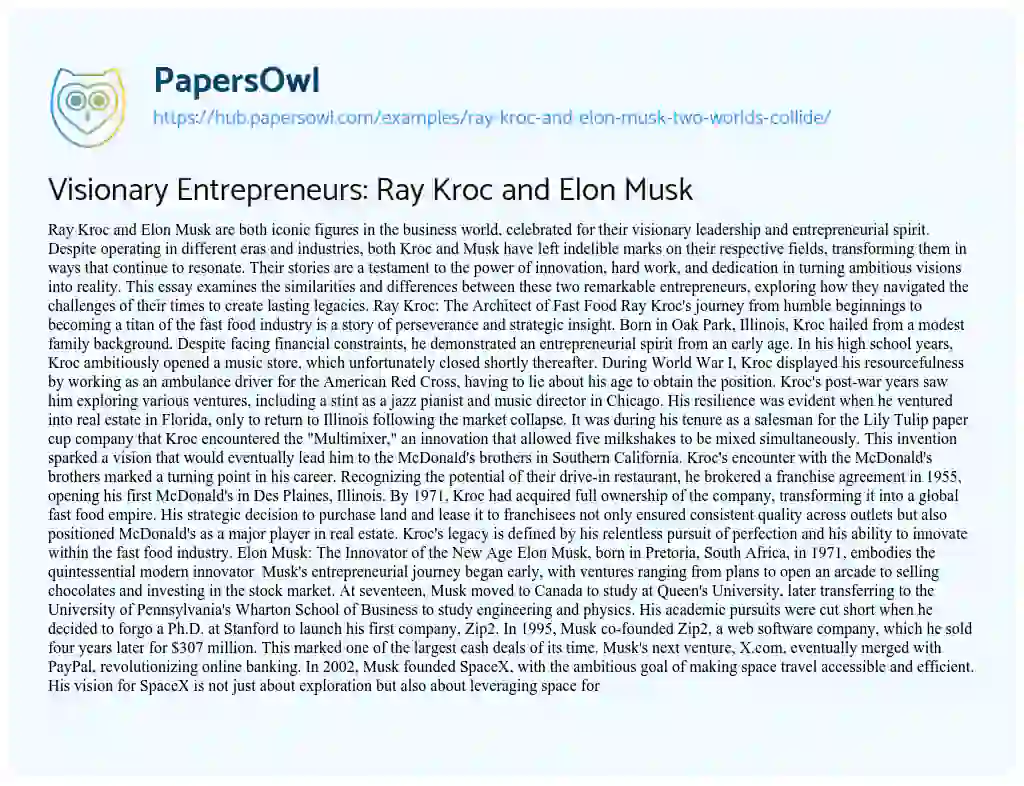 PapersOwl
https://hub.papersowl.com/examples/ray-kroc-and-elon-musk-two-worlds-collide/

Visionary Entrepreneurs: Ray Kroc and Elon Musk

Ray Kroc and Elon Musk are both iconic figures in the business world, celebrated for their visionary leadership and entrepreneurial spirit. Despite operating in different eras and industries, both Kroc and Musk have left indelible marks on their respective fields, transforming them in ways that continue to resonate. Their stories are a testament to the power of innovation, hard work, and dedication in turning ambitious visions into reality. This essay examines the similarities and differences between these two remarkable entrepreneurs, exploring how they navigated the challenges of their times to create lasting legacies. Ray Kroc: The Architect of Fast Food Ray Kroc's journey from humble beginnings to becoming a titan of the fast food industry is a story of perseverance and strategic insight. Born in Oak Park, Illinois, Kroc hailed from a modest family background. Despite facing financial constraints, he demonstrated an entrepreneurial spirit from an early age. In his high school years, Kroc ambitiously opened a music store, which unfortunately closed shortly thereafter. During World War I, Kroc displayed his resourcefulness by working as an ambulance driver for the American Red Cross, having to lie about his age to obtain the position. Kroc's post-war years saw him exploring various ventures, including a stint as a jazz pianist and music director in Chicago. His resilience was evident when he ventured into real estate in Florida, only to return to Illinois following the market collapse. It was during his tenure as a salesman for the Lily Tulip paper cup company that Kroc encountered the "Multimixer," an innovation that allowed five milkshakes to be mixed simultaneously. This invention sparked a vision that would eventually lead him to the McDonald's brothers in Southern California. Kroc's encounter with the McDonald's brothers marked a turning point in his career. Recognizing the potential of their drive-in restaurant, he brokered a franchise agreement in 1955, opening his first McDonald's in Des Plaines, Illinois. By 1971, Kroc had acquired full ownership of the company, transforming it into a global fast food empire. His strategic decision to purchase land and lease it to franchisees not only ensured consistent quality across outlets but also positioned McDonald's as a major player in real estate. Kroc's legacy is defined by his relentless pursuit of perfection and his ability to innovate within the fast food industry. Elon Musk: The Innovator of the New Age Elon Musk, born in Pretoria, South Africa, in 1971, embodies the quintessential modern innovator. Musk's entrepreneurial journey began early, with ventures ranging from plans to open an arcade to selling chocolates and investing in the stock market. At seventeen, Musk moved to Canada to study at Queen's University, later transferring to the University of Pennsylvania's Wharton School of Business to study engineering and physics. His academic pursuits were cut short when he decided to forgo a Ph.D. at Stanford to launch his first company, Zip2. In 1995, Musk co-founded Zip2, a web software company, which he sold four years later for $307 million. This marked one of the largest cash deals of its time. Musk's next venture, X.com, eventually merged with PayPal, revolutionizing online banking. In 2002, Musk founded SpaceX, with the ambitious goal of making space travel accessible and efficient. His vision for SpaceX is not just about exploration but also about leveraging space for